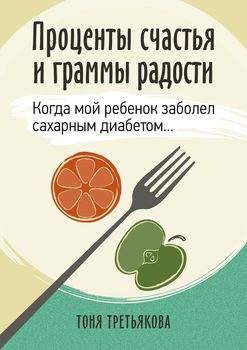 Проценты счастья и граммы радости

Когда мой ребенок заболел сахарным диабетом…

ТОНЯ ТРЕТЬЯКОВА